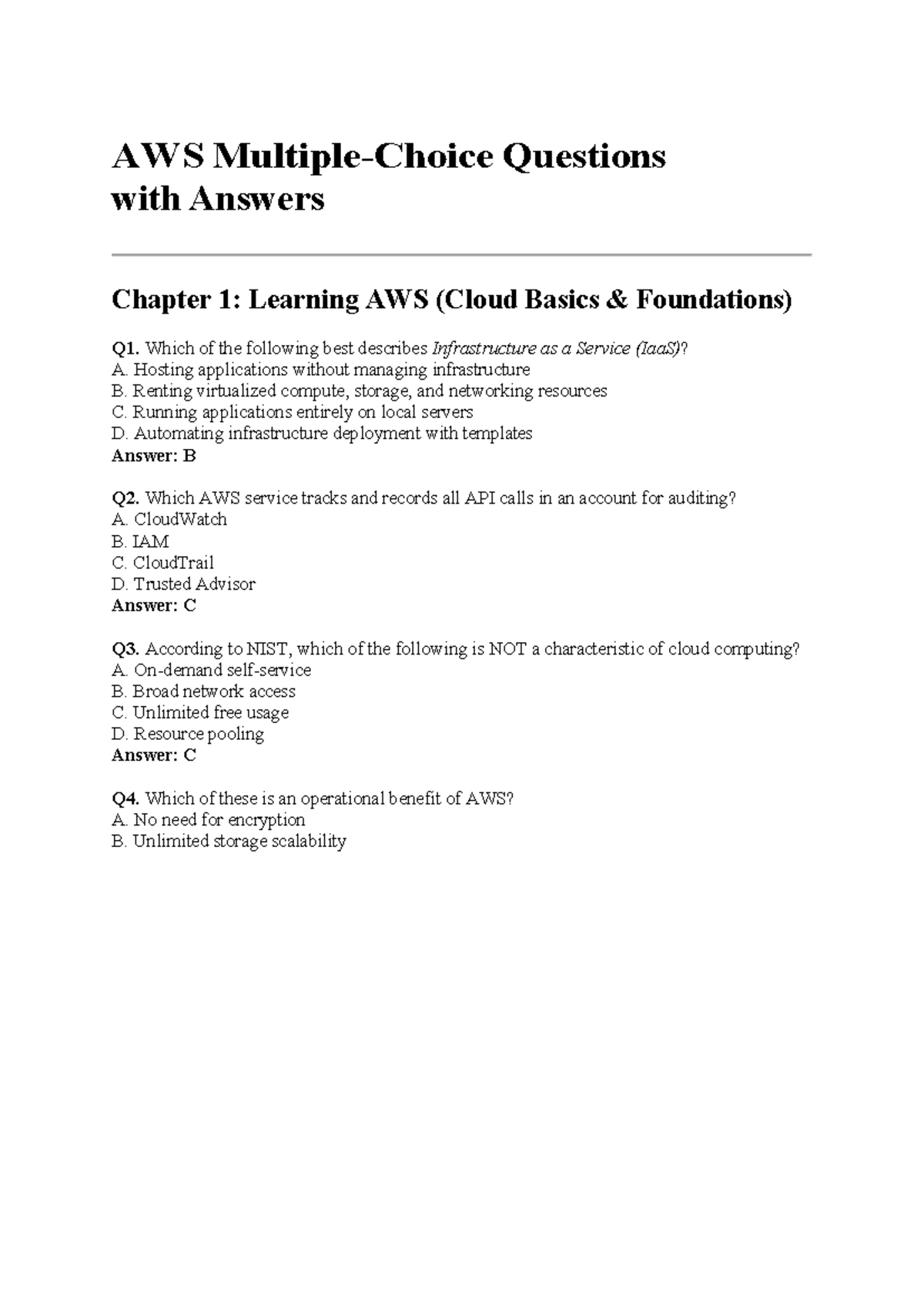 AWS Multiple-Choice Questions with Answers

Chapter 1: Learning AWS (Cloud Basics & Foundations)

Q1. Which of the following best describes Infrastructure as a Service (IaaS)?
A. Hosting applications without managing infrastructure
B. Renting virtualized compute, storage, and networking resources
C. Running applications entirely on local servers
D. Automating infrastructure deployment with templates
Answer: B

Q2. Which AWS service tracks and records all API calls in an account for auditing?
A. CloudWatch
B. IAM
C. CloudTrail
D. Trusted Advisor
Answer: C

Q3. According to NIST, which of the following is NOT a characteristic of cloud computing?
A. On-demand self-service
B. Broad network access
C. Unlimited free usage
D. Resource pooling
Answer: C

Q4. Which of these is an operational benefit of AWS?
A. No need for encryption
B. Unlimited storage scalability